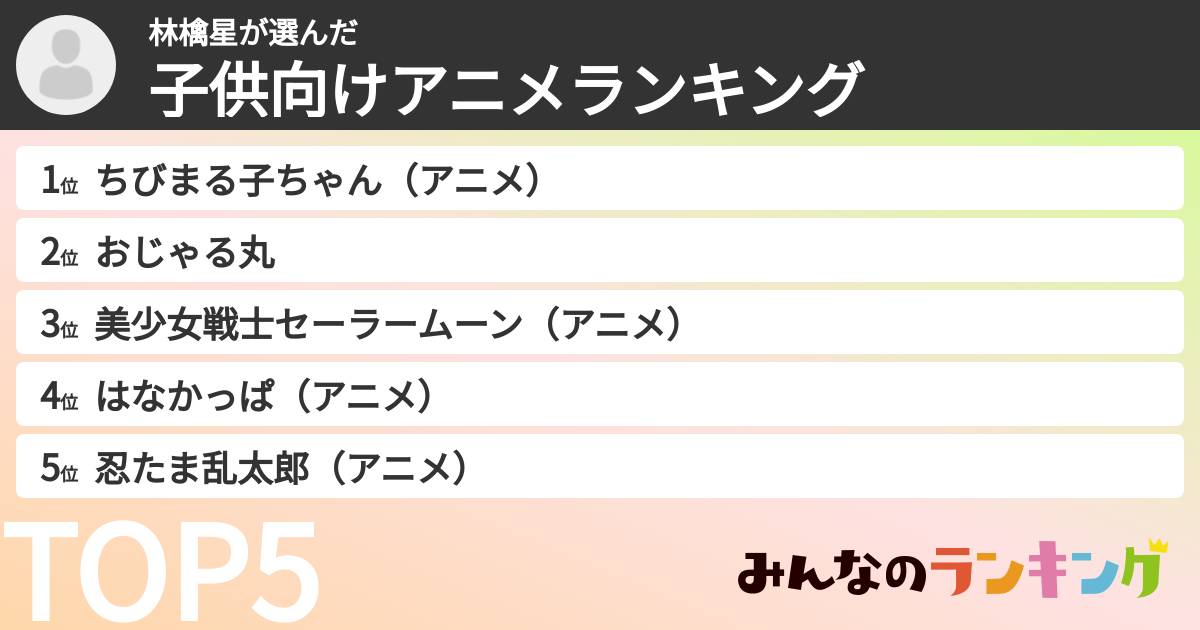 林檎星が選んだ
子供向けアニメランキング

1位 ちびまる子ちゃん（アニメ）
2位 おじゃる丸
3位 美少女戦士セーラームーン（アニメ）
4位 はなかっぱ（アニメ）
5位 忍たま乱太郎（アニメ）

TOP5

みんなのランキング